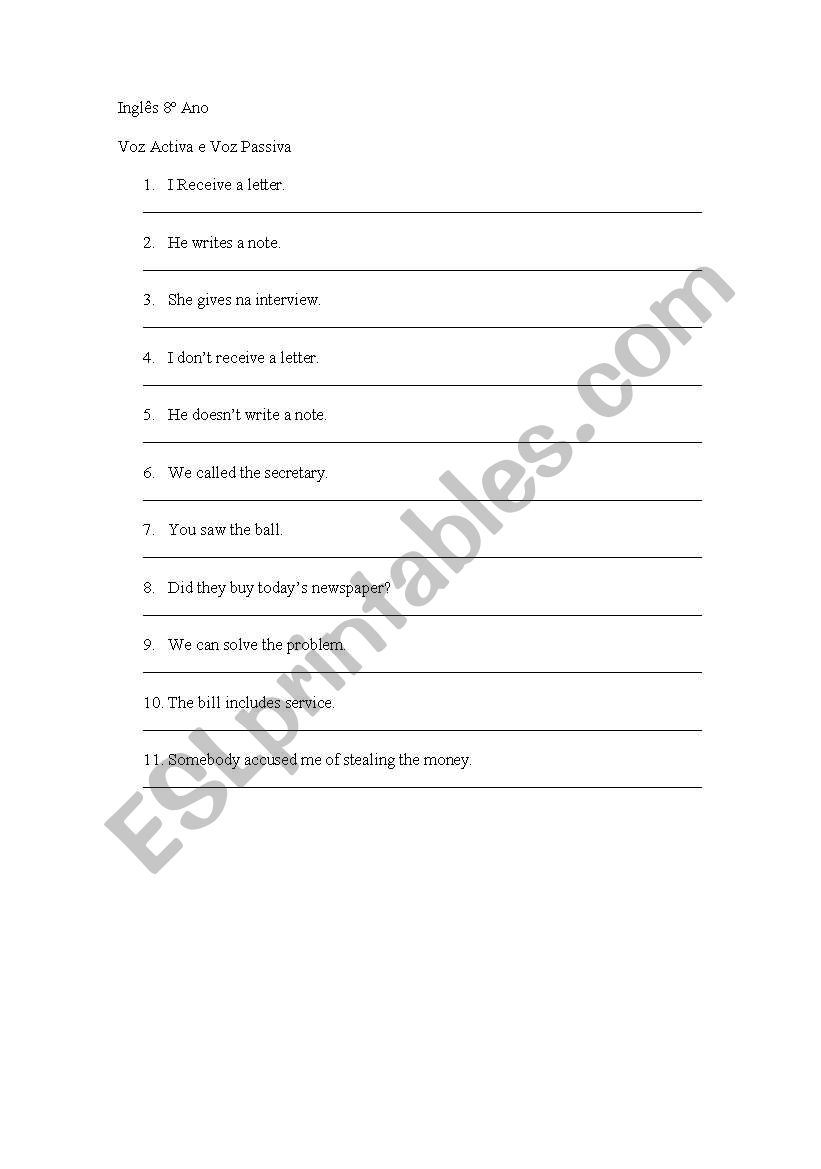 Inglês 8º Ano

Voz Activa e Voz Passiva

1. I Receive a letter.

2. He writes a note.

3. She gives na interview.

4. I don't receive a letter.

5. He doesn't write a note.

6. We called the secretary.

7. You saw the ball.

8. Did they buy today's newspaper?

9. We can solve the problem.

10. The bill includes service.

11. Somebody accused me of stealing the money.

ESLprintables.com